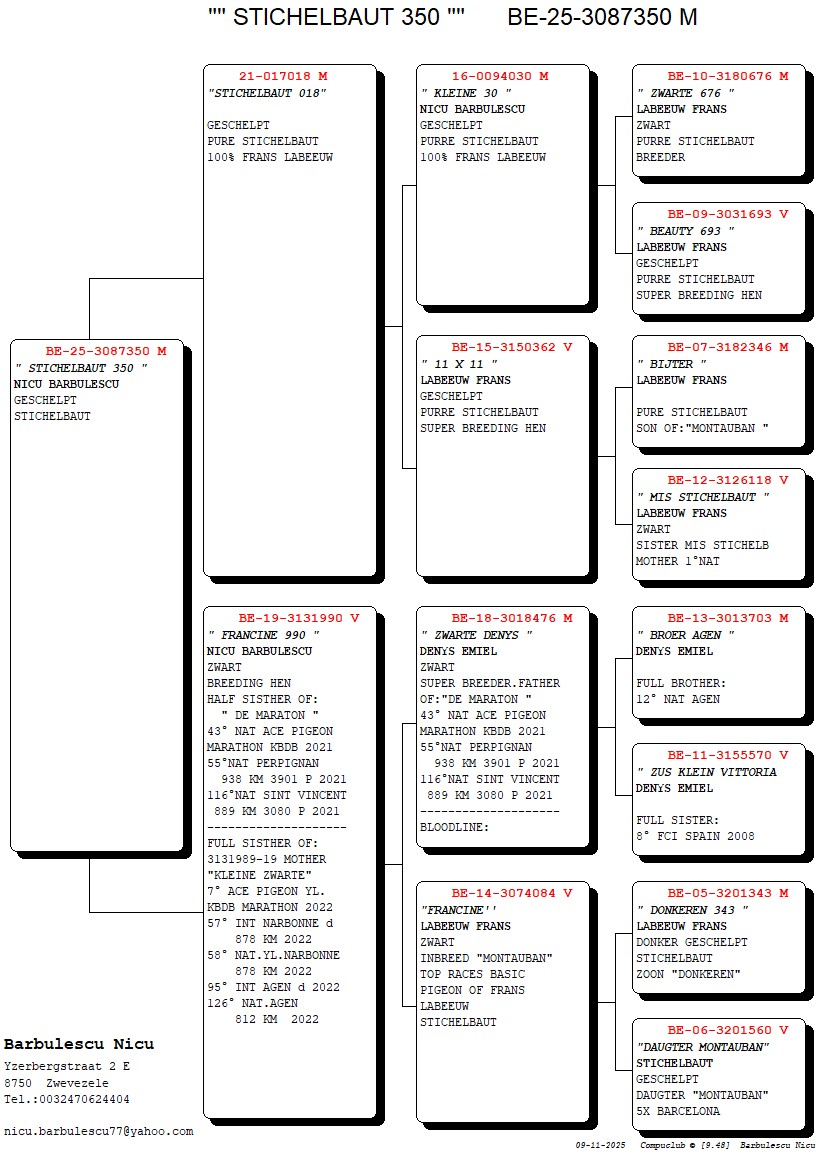 "" STICHELBAUT 350 "" BE-25-3087350 M

BE-25-3087350 M
" STICHELBAUT 350 "
NICU BARBULESCU
GESCHELPT
STICHELBAUT

21-017018 M
"STICHELBAUT 018"

GESCHELPT
PURE STICHELBAUT
100% FRANS LABEEUW

BE-19-3131990 V
" FRANCINE 990 "
NICU BARBULESCU
ZWART
BREEDING HEN
HALF SISTHER OF:
" DE MARATON "
43° NAT ACE PIGEON
MARATHON KBDB 2021
55°NAT PERPIGNAN
938 KM 3901 P 2021
116°NAT SINT VINCENT
889 KM 3080 P 2021
--------------------
FULL SISTHER OF:
3131989-19 MOTHER
"KLEINE ZWARTE"
7° ACE PIGEON YL.
KBDB MARATHON 2022
57° INT NARBONNE d
878 KM 2022
58° NAT.YL.NARBONNE
878 KM 2022
95° INT AGEN d 2022
126° NAT.AGEN
812 KM 2022

16-0094030 M
" KLEINE 30 "
NICU BARBULESCU
GESCHELPT
PURRE STICHELBAUT
100% FRANS LABEEUW

BE-15-3150362 V
" 11 X 11 "
LABEEUW FRANS
GESCHELPT
PURRE STICHELBAUT
SUPER BREEDING HEN

BE-18-3018476 M
" ZWARTE DENYS "
DENYS EMIEL
ZWART
SUPER BREEDER.FATHER
OF:"DE MARATON "
43° NAT ACE PIGEON
MARATHON KBDB 2021
55°NAT PERPIGNAN
938 KM 3901 P 2021
116°NAT SINT VINCENT
889 KM 3080 P 2021
--------------------
BLOODLINE:

BE-14-3074084 V
"FRANCINE''
LABEEUW FRANS
ZWART
INBREED "MONTAUBAN"
TOP RACES BASIC
PIGEON OF FRANS
LABEEUW
STICHELBAUT

BE-10-3180676 M
" ZWARTE 676 "
LABEEUW FRANS
ZWART
PURRE STICHELBAUT
BREEDER

BE-09-3031693 V
" BEAUTY 693 "
LABEEUW FRANS
GESCHELPT
PURRE STICHELBAUT
SUPER BREEDING HEN

BE-07-3182346 M
" BIJTER "
LABEEUW FRANS

PURE STICHELBAUT
SON OF:"MONTAUBAN "

BE-12-3126118 V
" MIS STICHELBAUT "
LABEEUW FRANS
ZWART
SISTER MIS STICHELB
MOTHER 1°NAT

BE-13-3013703 M
" BROER AGEN "
DENYS EMIEL

FULL BROTHER:
12° NAT AGEN

BE-11-3155570 V
" ZUS KLEIN VITTORIA
DENYS EMIEL

FULL SISTER:
8° FCI SPAIN 2008

BE-05-3201343 M
" DONKEREN 343 "
LABEEUW FRANS
DONKER GESCHELPT
STICHELBAUT
ZOON "DONKEREN"

BE-06-3201560 V
"DAUGTER MONTAUBAN"
STICHELBAUT
GESCHELPT
DAUGTER "MONTAUBAN"
5X BARCELONA

Barbulescu Nicu
Yzerbergstraat 2 E
8750 Zwevezele
Tel.:0032470624404

nicu.barbulescu77@yahoo.com

09-11-2025 Compuclub © [9.48] Barbulescu Nicu